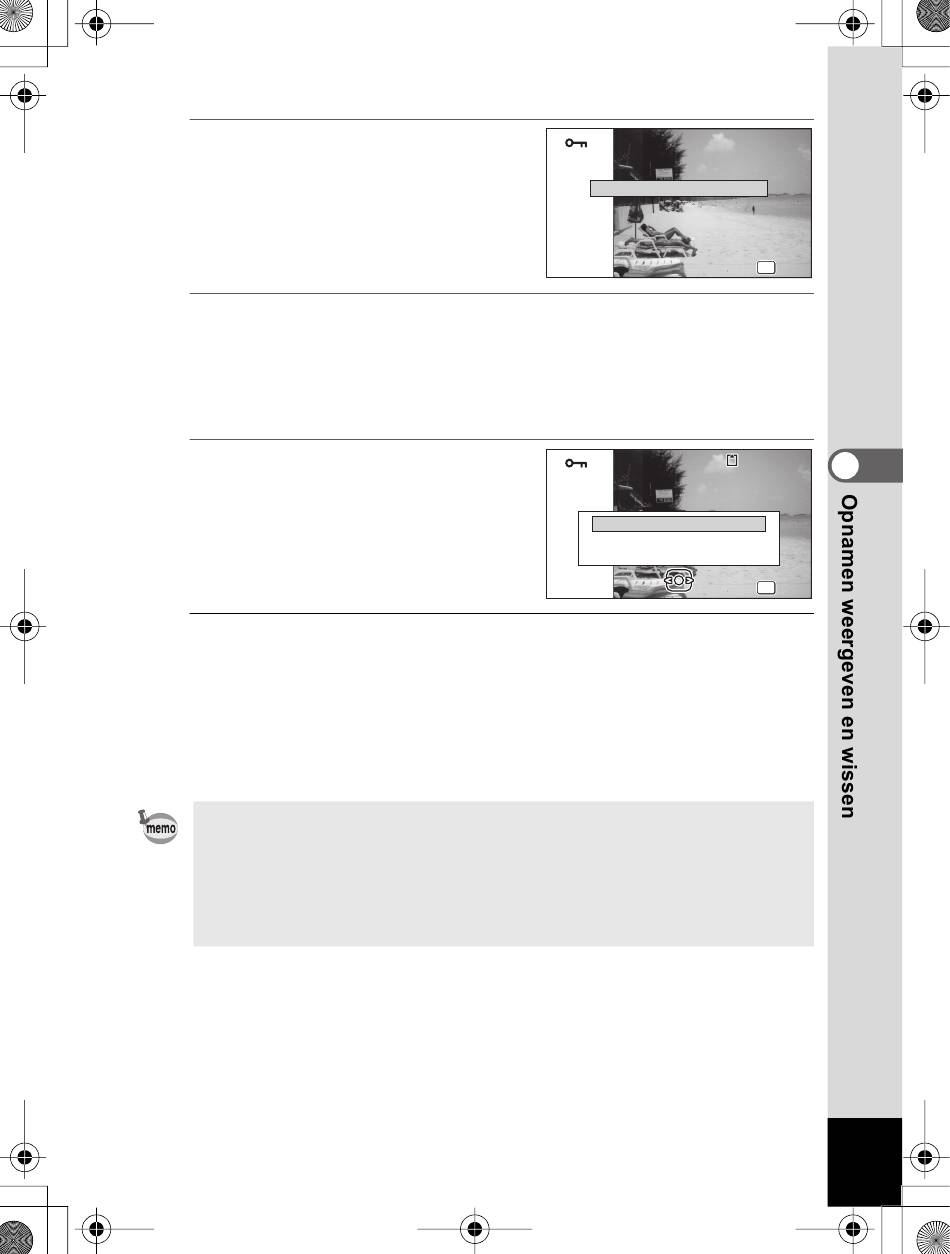 memo

Opnamen weergeven en wissen